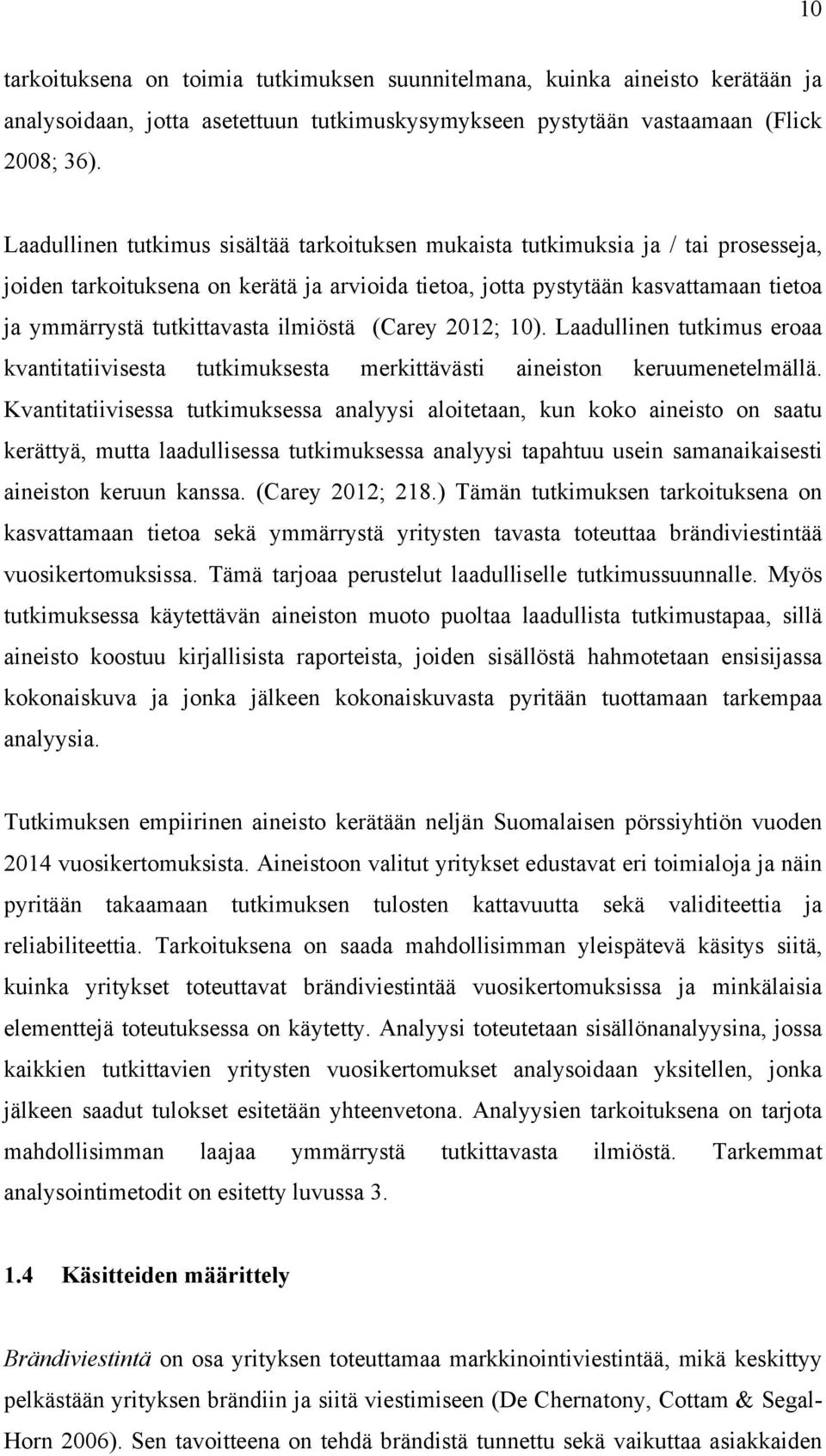 10

tarkoituksena on toimia tutkimuksen suunnitelmana, kuinka aineisto kerätään ja analysoidaan, jotta asetettuun tutkimuskysymykseen pystytään vastaamaan (Flick 2008; 36).

Laadullinen tutkimus sisältää tarkoituksen mukaista tutkimuksia ja / tai prosesseja, joiden tarkoituksena on kerätä ja arvioida tietoa, jotta pystytään kasvattamaan tietoa ja ymmärrystä tutkittavasta ilmiöstä (Carey 2012; 10). Laadullinen tutkimus eroaa kvantitatiivisesta tutkimuksesta merkittävästi aineiston keruumenetelmällä. Kvantitatiivisessa tutkimuksessa analyysi aloitetaan, kun koko aineisto on saatu kerättyä, mutta laadullisessa tutkimuksessa analyysi tapahtuu usein samanaikaisesti aineiston keruun kanssa. (Carey 2012; 218.) Tämän tutkimuksen tarkoituksena on kasvattamaan tietoa sekä ymmärrystä yritysten tavasta toteuttaa brändiviestintää vuosikertomuksissa. Tämä tarjoaa perustelut laadulliselle tutkimussuunnalle. Myös tutkimuksessa käytettävän aineiston muoto puoltaa laadullista tutkimustapaa, sillä aineisto koostuu kirjallisista raporteista, joiden sisällöstä hahmotetaan ensisijassa kokonaiskuva ja jonka jälkeen kokonaiskuvasta pyritään tuottamaan tarkempaa analyysia.

Tutkimuksen empiirinen aineisto kerätään neljän Suomalaisen pörssiyhtiön vuoden 2014 vuosikertomuksista. Aineistoon valitut yritykset edustavat eri toimialoja ja näin pyritään takaamaan tutkimuksen tulosten kattavuutta sekä validiteettia ja reliabiliteettia. Tarkoituksena on saada mahdollisimman yleispätevä käsitys siitä, kuinka yritykset toteuttavat brändiviestintää vuosikertomuksissa ja minkälaisia elementtejä toteutuksessa on käytetty. Analyysi toteutetaan sisällönanalyysina, jossa kaikkien tutkittavien yritysten vuosikertomukset analysoidaan yksitellen, jonka jälkeen saadut tulokset esitetään yhteenvetona. Analyysien tarkoituksena on tarjota mahdollisimman laajaa ymmärrystä tutkittavasta ilmiöstä. Tarkemmat analysointimetodit on esitetty luvussa 3.

1.4 Käsitteiden määrittely

Brändiviestintä on osa yrityksen toteuttamaa markkinointiviestintää, mikä keskittyy pelkästään yrityksen brändiin ja siitä viestimiseen (De Chernatony, Cottam & Segal-Horn 2006). Sen tavoitteena on tehdä brändistä tunnettu sekä vaikuttaa asiakkaiden